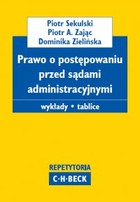 Piotr Sekulski
Piotr A. Zając
Dominika Zielińska

Prawo o postępowaniu przed sądami administracyjnymi

wykłady • tablice

REPETYTORIA
C·H·BECK